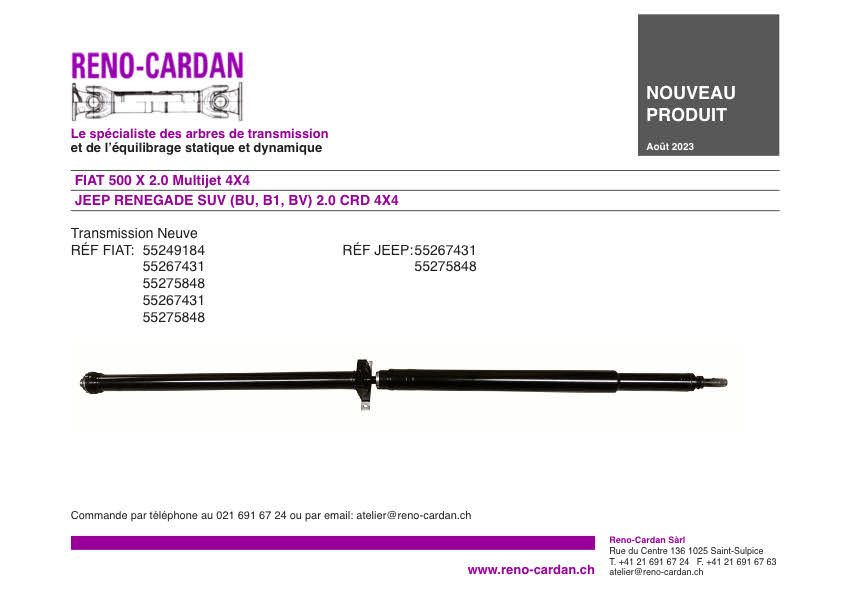 RENO-CARDAN

Le spécialiste des arbres de transmission
et de l'équilibrage statique et dynamique

NOUVEAU
PRODUIT

Août 2023

FIAT 500 X 2.0 Multijet 4X4

JEEP RENEGADE SUV (BU, B1, BV) 2.0 CRD 4X4

Transmission Neuve
RÉF FIAT: 55249184
55267431
55275848
55267431
55275848

RÉF JEEP:55267431
55275848

Commande par téléphone au 021 691 67 24 ou par email: atelier@reno-cardan.ch

www.reno-cardan.ch

Reno-Cardan Sàrl
Rue du Centre 136 1025 Saint-Sulpice
T. +41 21 691 67 24 F. +41 21 691 67 63
atelier@reno-cardan.ch